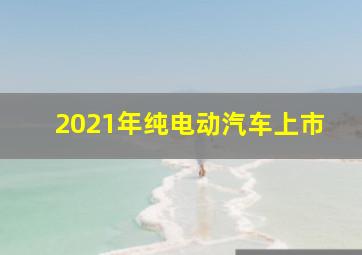 2021年纯电动汽车上市